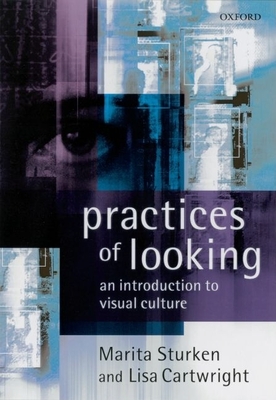 OXFORD

practices of looking

an introduction to visual culture

Marita Sturken and Lisa Cartwright